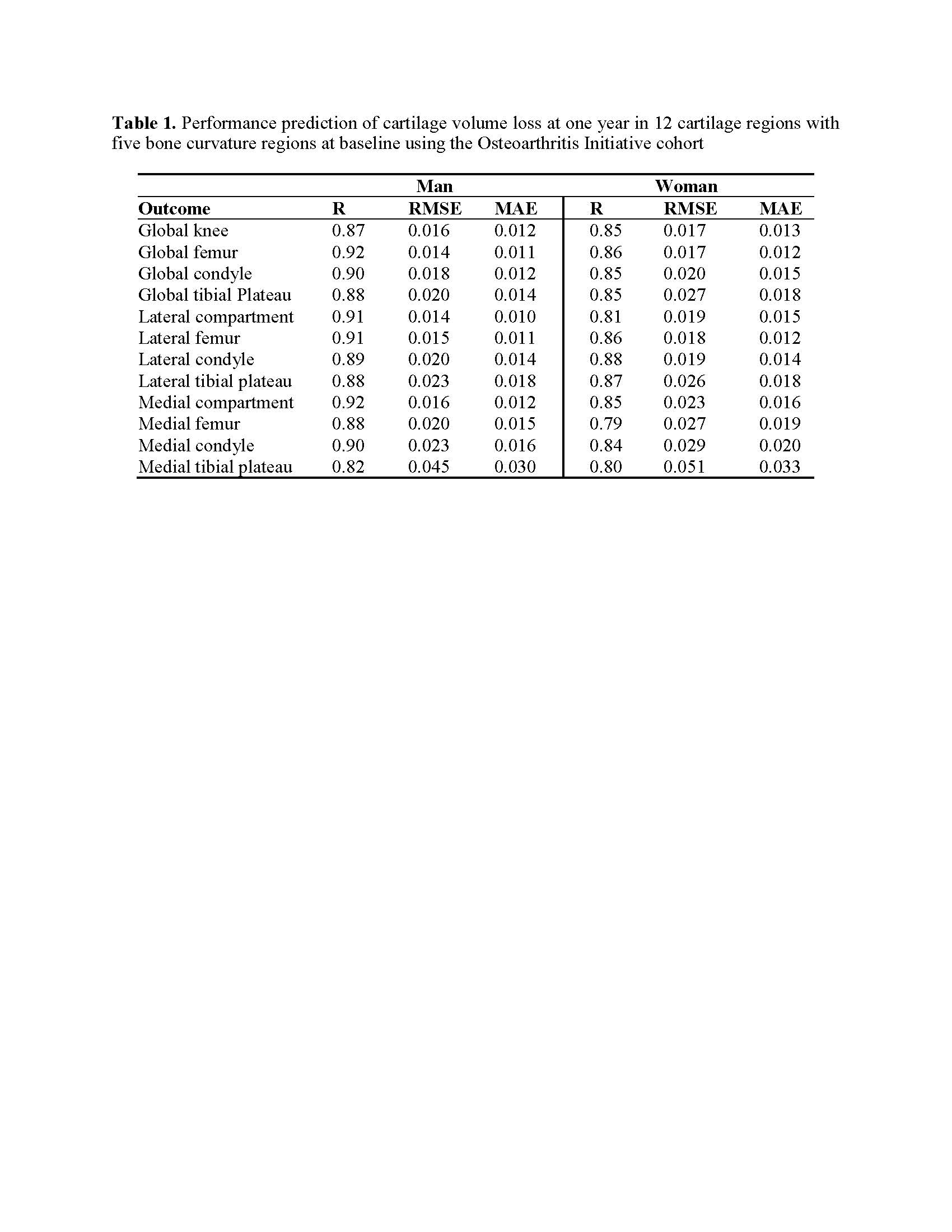 **Table 1.** Performance prediction of cartilage volume loss at one year in 12 cartilage regions with five bone curvature regions at baseline using the Osteoarthritis Initiative cohort

| | Man | | | Woman | | |
|---|---|---|---|---|---|---|
| **Outcome** | **R** | **RMSE** | **MAE** | **R** | **RMSE** | **MAE** |
| Global knee | 0.87 | 0.016 | 0.012 | 0.85 | 0.017 | 0.013 |
| Global femur | 0.92 | 0.014 | 0.011 | 0.86 | 0.017 | 0.012 |
| Global condyle | 0.90 | 0.018 | 0.012 | 0.85 | 0.020 | 0.015 |
| Global tibial Plateau | 0.88 | 0.020 | 0.014 | 0.85 | 0.027 | 0.018 |
| Lateral compartment | 0.91 | 0.014 | 0.010 | 0.81 | 0.019 | 0.015 |
| Lateral femur | 0.91 | 0.015 | 0.011 | 0.86 | 0.018 | 0.012 |
| Lateral condyle | 0.89 | 0.020 | 0.014 | 0.88 | 0.019 | 0.014 |
| Lateral tibial plateau | 0.88 | 0.023 | 0.018 | 0.87 | 0.026 | 0.018 |
| Medial compartment | 0.92 | 0.016 | 0.012 | 0.85 | 0.023 | 0.016 |
| Medial femur | 0.88 | 0.020 | 0.015 | 0.79 | 0.027 | 0.019 |
| Medial condyle | 0.90 | 0.023 | 0.016 | 0.84 | 0.029 | 0.020 |
| Medial tibial plateau | 0.82 | 0.045 | 0.030 | 0.80 | 0.051 | 0.033 |